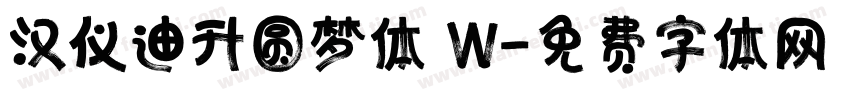 汉仪迪升圆梦体 W-免费字体网